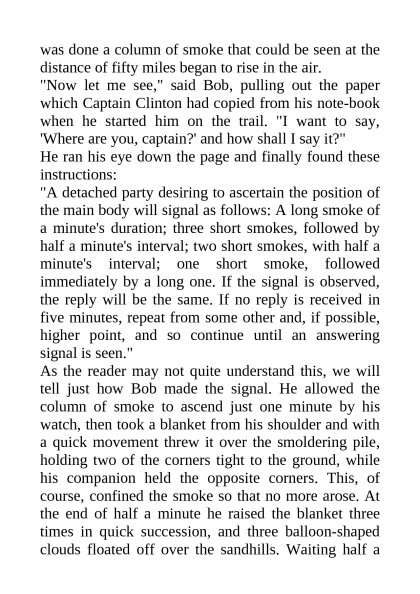 was done a column of smoke that could be seen at the distance of fifty miles began to rise in the air.
"Now let me see," said Bob, pulling out the paper which Captain Clinton had copied from his note-book when he started him on the trail. "I want to say, 'Where are you, captain?' and how shall I say it?"
He ran his eye down the page and finally found these instructions:
"A detached party desiring to ascertain the position of the main body will signal as follows: A long smoke of a minute's duration; three short smokes, followed by half a minute's interval; two short smokes, with half a minute's interval; one short smoke, followed immediately by a long one. If the signal is observed, the reply will be the same. If no reply is received in five minutes, repeat from some other and, if possible, higher point, and so continue until an answering signal is seen."
As the reader may not quite understand this, we will tell just how Bob made the signal. He allowed the column of smoke to ascend just one minute by his watch, then took a blanket from his shoulder and with a quick movement threw it over the smoldering pile, holding two of the corners tight to the ground, while his companion held the opposite corners. This, of course, confined the smoke so that no more arose. At the end of half a minute he raised the blanket three times in quick succession, and three balloon-shaped clouds floated off over the sandhills. Waiting half a